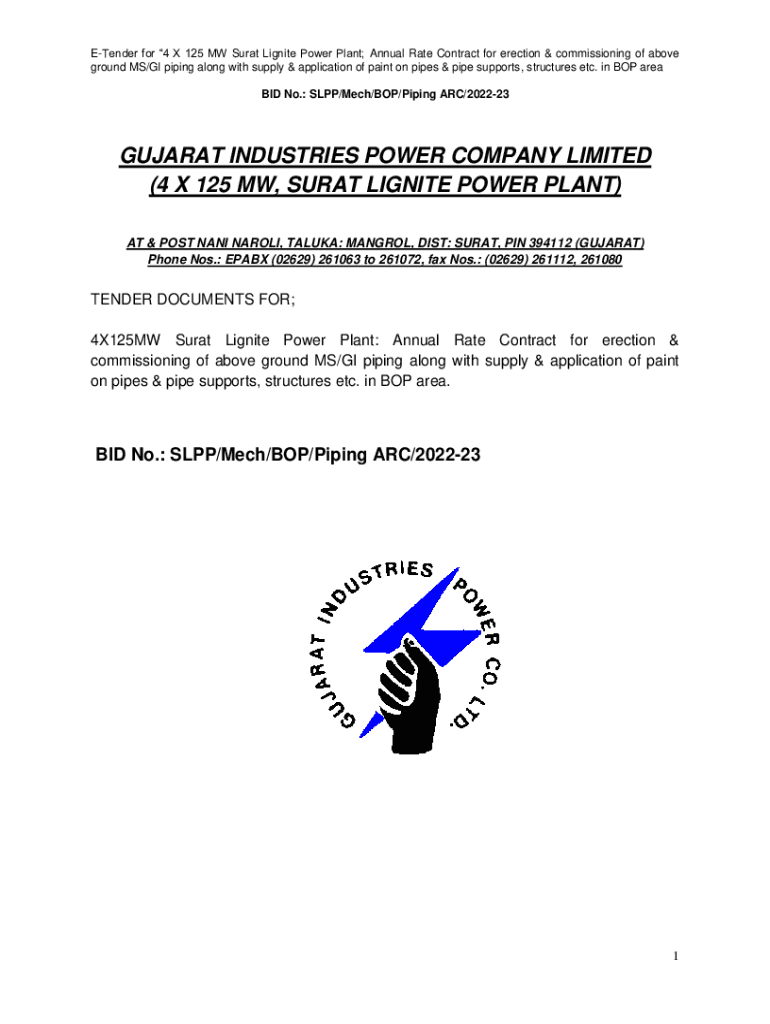 E-Tender for "4 X 125 MW Surat Lignite Power Plant; Annual Rate Contract for erection & commissioning of above ground MS/GI piping along with supply & application of paint on pipes & pipe supports, structures etc. in BOP area

BID No.: SLPP/Mech/BOP/Piping ARC/2022-23

GUJARAT INDUSTRIES POWER COMPANY LIMITED
(4 X 125 MW, SURAT LIGNITE POWER PLANT)

AT & POST NANI NAROLI, TALUKA: MANGROL, DIST: SURAT, PIN 394112 (GUJARAT)
Phone Nos.: EPABX (02629) 261063 to 261072, fax Nos.: (02629) 261112, 261080

TENDER DOCUMENTS FOR;

4X125MW Surat Lignite Power Plant: Annual Rate Contract for erection & commissioning of above ground MS/GI piping along with supply & application of paint on pipes & pipe supports, structures etc. in BOP area.

BID No.: SLPP/Mech/BOP/Piping ARC/2022-23

GUJARAT INDUSTRIES POWER CO. LTD.

1